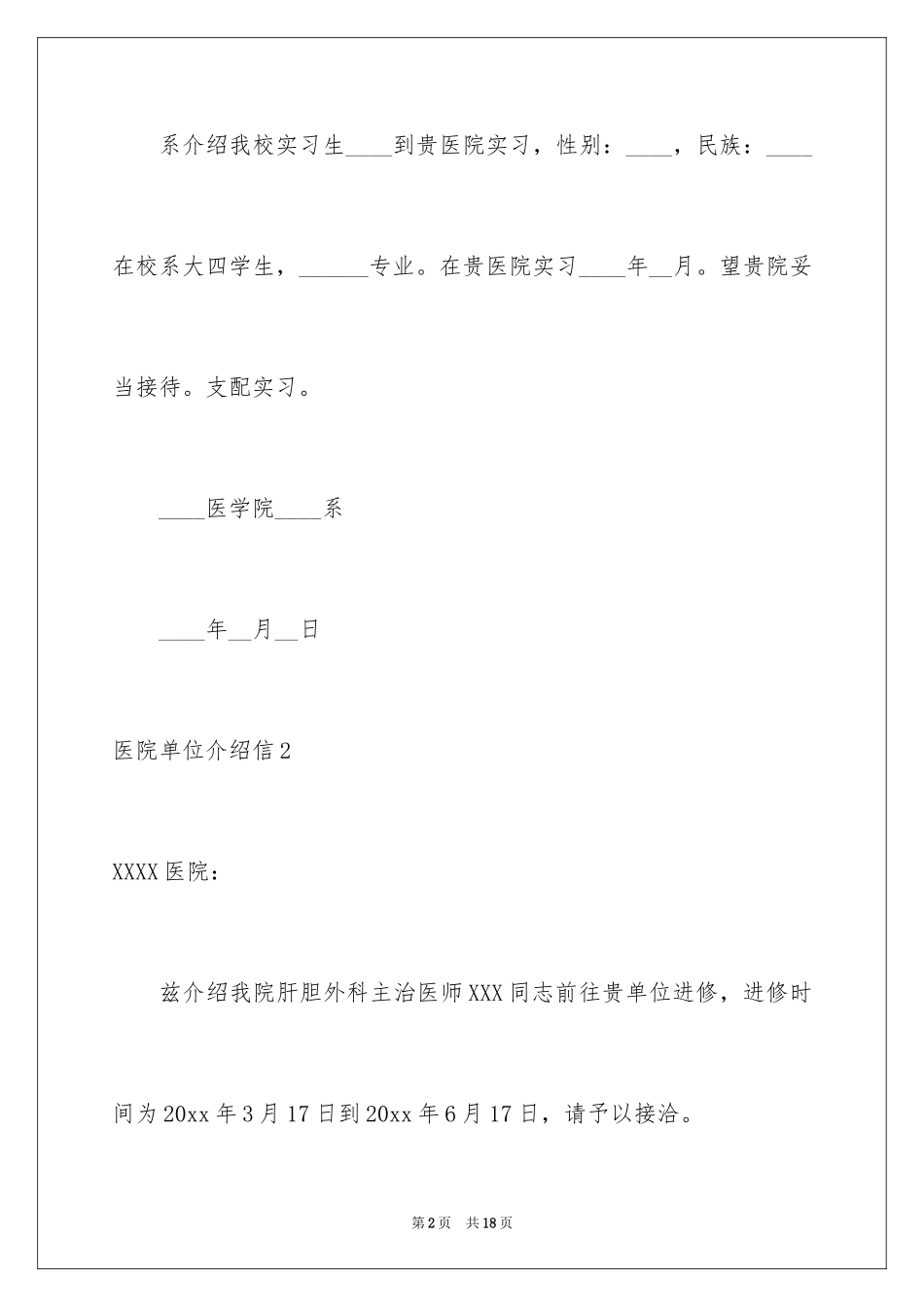 系介绍我校实习生____到贵医院实习，性别：____，民族：____在校系大四学生，______专业。在贵医院实习____年__月。望贵院妥当接待。支配实习。

____医学院____系

____年__月__日

医院单位介绍信2

XXXX医院：

兹介绍我院肝胆外科主治医师XXX同志前往贵单位进修，进修时间为20xx年3月17日到20xx年6月17日，请予以接洽。

第2页 共18页